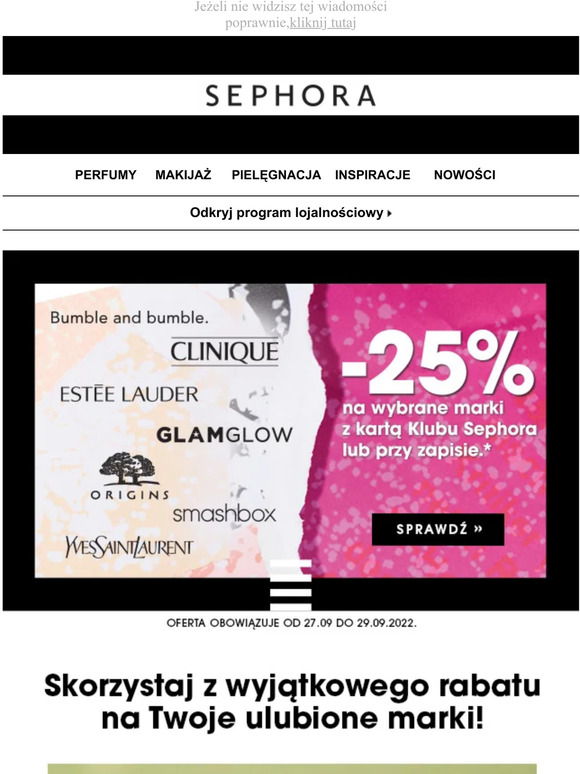 Jeżeli nie widzisz tej wiadomości poprawnie,kliknij tutaj

SEPHORA

PERFUMY MAKIJAŻ PIELĘGNACJA INSPIRACJE NOWOŚCI

Odkryj program lojalnościowy

Bumble and bumble.
CLINIQUE
ESTĒE LAUDER
GLAMGLOW
ORIGINS
smashbox
YVESSAINTLAURENT

-25%
na wybrane marki z kartą Klubu Sephora lub przy zapisie.*

SPRAWDŹ »

OFERTA OBOWIĄZUJE OD 27.09 DO 29.09.2022.

Skorzystaj z wyjątkowego rabatu na Twoje ulubione marki!